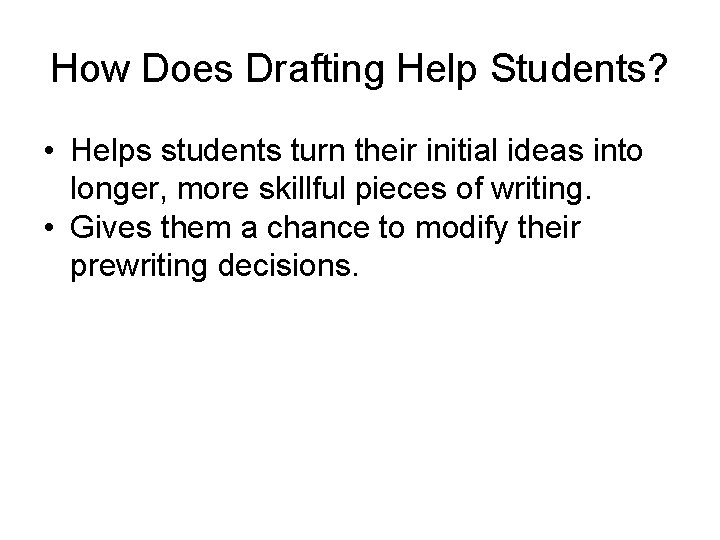 How Does Drafting Help Students?

• Helps students turn their initial ideas into longer, more skillful pieces of writing.
• Gives them a chance to modify their prewriting decisions.